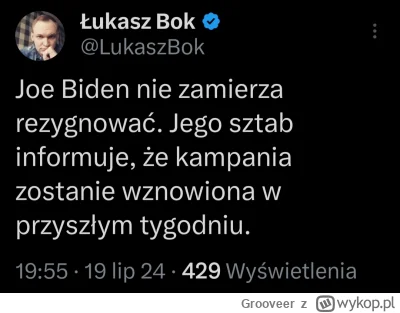 Łukasz Bok
@LukaszBok

Joe Biden nie zamierza rezygnować. Jego sztab informuje, że kampania zostanie wznowiona w przyszłym tygodniu.

19:55 · 19 lip 24 · 429 Wyświetlenia

Grooveer z wykop.pl